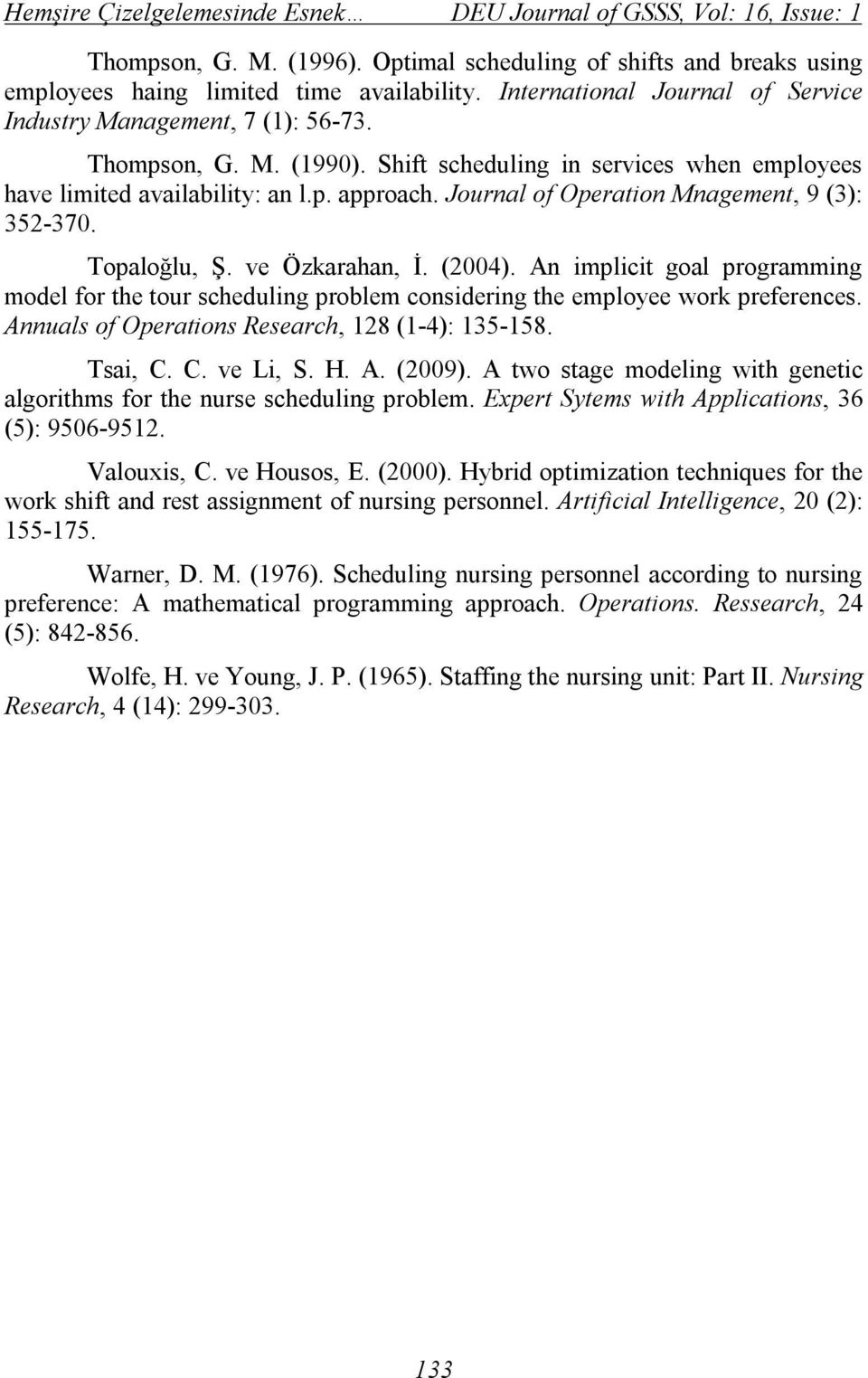 Hemşire Çizelgelemesinde Esnek… DEU Journal of GSSS, Vol: 16, Issue: 1

Thompson, G. M. (1996). Optimal scheduling of shifts and breaks using employees haing limited time availability. International Journal of Service Industry Management, 7 (1): 56-73.

Thompson, G. M. (1990). Shift scheduling in services when employees have limited availability: an l.p. approach. Journal of Operation Mnagement, 9 (3): 352-370.

Topaloğlu, Ş. ve Özkarahan, İ. (2004). An implicit goal programming model for the tour scheduling problem considering the employee work preferences. Annuals of Operations Research, 128 (1-4): 135-158.

Tsai, C. C. ve Li, S. H. A. (2009). A two stage modeling with genetic algorithms for the nurse scheduling problem. Expert Sytems with Applications, 36 (5): 9506-9512.

Valouxis, C. ve Housos, E. (2000). Hybrid optimization techniques for the work shift and rest assignment of nursing personnel. Artificial Intelligence, 20 (2): 155-175.

Warner, D. M. (1976). Scheduling nursing personnel according to nursing preference: A mathematical programming approach. Operations. Ressearch, 24 (5): 842-856.

Wolfe, H. ve Young, J. P. (1965). Staffing the nursing unit: Part II. Nursing Research, 4 (14): 299-303.

133